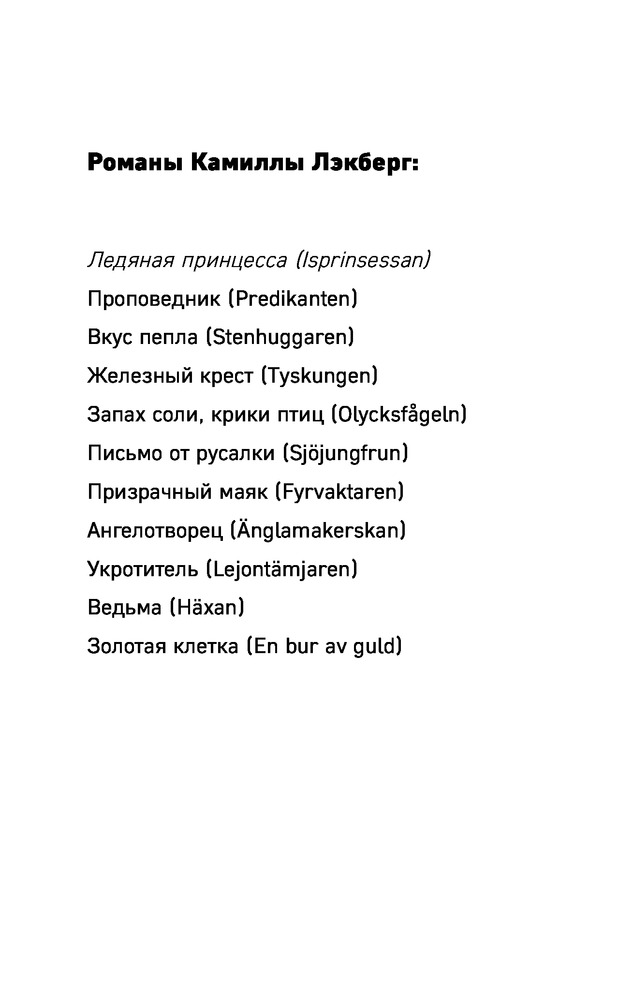 Романы Камиллы Лэкберг:

Ледяная принцесса (Isprinsessan)
Проповедник (Predikanten)
Вкус пепла (Stenhuggaren)
Железный крест (Tyskungen)
Запах соли, крики птиц (Olycksfågeln)
Письмо от русалки (Sjöjungfrun)
Призрачный маяк (Fyrvaktaren)
Ангелотворец (Änglamakerskan)
Укротитель (Lejontämjaren)
Ведьма (Häxan)
Золотая клетка (En bur av guld)